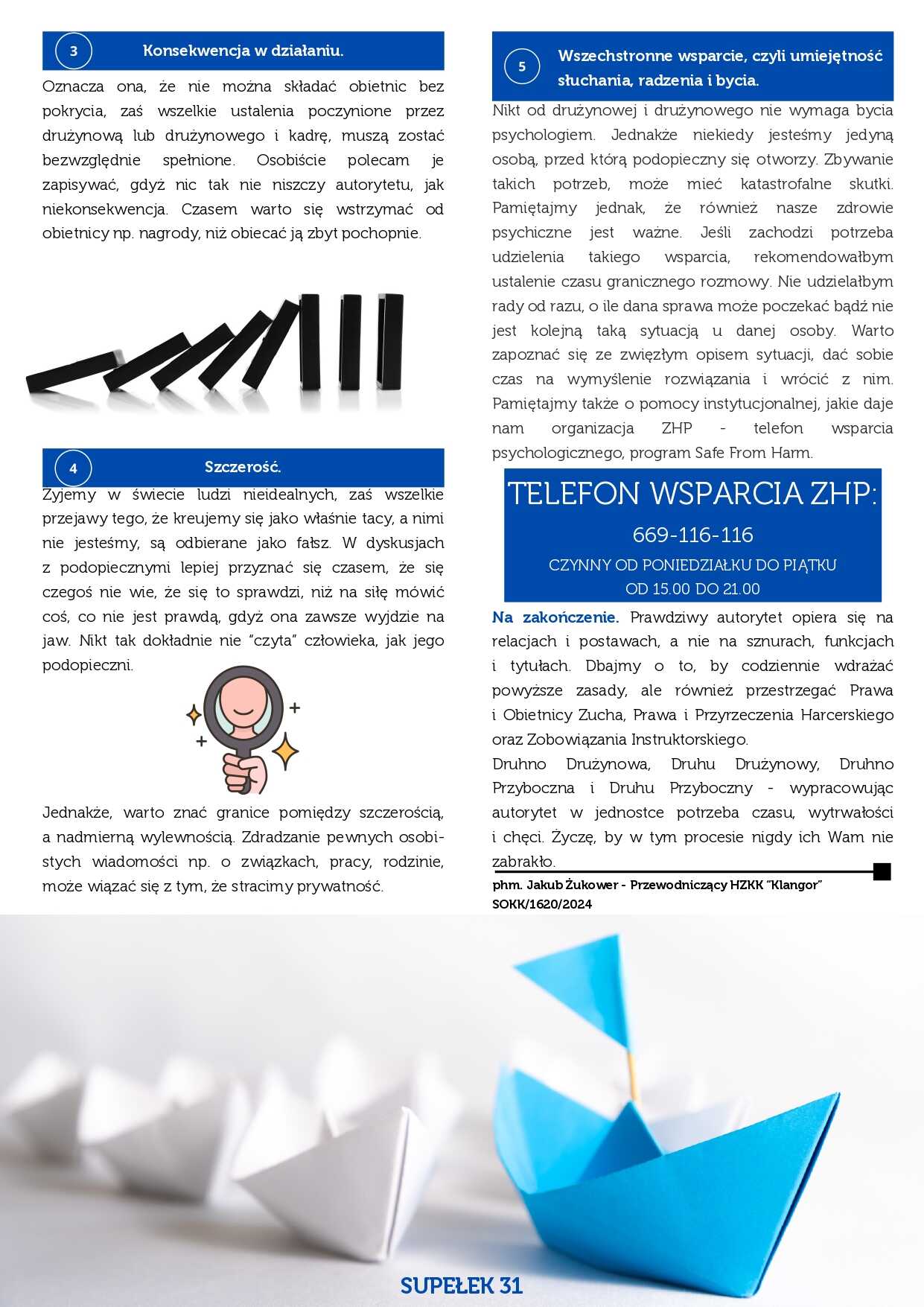 3 Konsekwencja w działaniu.

Oznacza ona, że nie można składać obietnic bez pokrycia, zaś wszelkie ustalenia poczynione przez drużynową lub drużynowego i kadrę, muszą zostać bezwzględnie spełnione. Osobiście polecam je zapisywać, gdyż nic tak nie niszczy autorytetu, jak niekonsekwencja. Czasem warto się wstrzymać od obietnicy np. nagrody, niż obiecać ją zbyt pochopnie.

4 Szczerość.

Żyjemy w świecie ludzi nieidealnych, zaś wszelkie przejawy tego, że kreujemy się jako właśnie tacy, a nimi nie jesteśmy, są odbierane jako fałsz. W dyskusjach z podopiecznymi lepiej przyznać się czasem, że się czegoś nie wie, że się to sprawdzi, niż na siłę mówić coś, co nie jest prawdą, gdyż ona zawsze wyjdzie na jaw. Nikt tak dokładnie nie "czyta" człowieka, jak jego podopieczni.

Jednakże, warto znać granice pomiędzy szczerością, a nadmierną wylewnością. Zdradzanie pewnych osobistych wiadomości np. o związkach, pracy, rodzinie, może wiązać się z tym, że stracimy prywatność.

5 Wszechstronne wsparcie, czyli umiejętność słuchania, radzenia i bycia.

Nikt od drużynowej i drużynowego nie wymaga bycia psychologiem. Jednakże niekiedy jesteśmy jedyną osobą, przed którą podopieczny się otworzy. Zbywanie takich potrzeb, może mieć katastrofalne skutki. Pamiętajmy jednak, że również nasze zdrowie psychiczne jest ważne. Jeśli zachodzi potrzeba udzielenia takiego wsparcia, rekomendowałbym ustalenie czasu granicznego rozmowy. Nie udzielałbym rady od razu, o ile dana sprawa może poczekać bądź nie jest kolejną taką sytuacją u danej osoby. Warto zapoznać się ze zwięzłym opisem sytuacji, dać sobie czas na wymyślenie rozwiązania i wrócić z nim. Pamiętajmy także o pomocy instytucjonalnej, jakie daje nam organizacja ZHP - telefon wsparcia psychologicznego, program Safe From Harm.

TELEFON WSPARCIA ZHP:
669-116-116
CZYNNY OD PONIEDZIAŁKU DO PIĄTKU
OD 15.00 DO 21.00

Na zakończenie. Prawdziwy autorytet opiera się na relacjach i postawach, a nie na sznurach, funkcjach i tytułach. Dbajmy o to, by codziennie wdrażać powyższe zasady, ale również przestrzegać Prawa i Obietnicy Zucha, Prawa i Przyrzeczenia Harcerskiego oraz Zobowiązania Instruktorskiego.
Druhno Drużynowa, Druhu Drużynowy, Druhno Przyboczna i Druhu Przyboczny - wypracowując autorytet w jednostce potrzeba czasu, wytrwałości i chęci. Życzę, by w tym procesie nigdy ich Wam nie zabrakło.

phm. Jakub Żukower - Przewodniczący HZKK "Klangor"
SOKK/1620/2024

SUPEŁEK 31